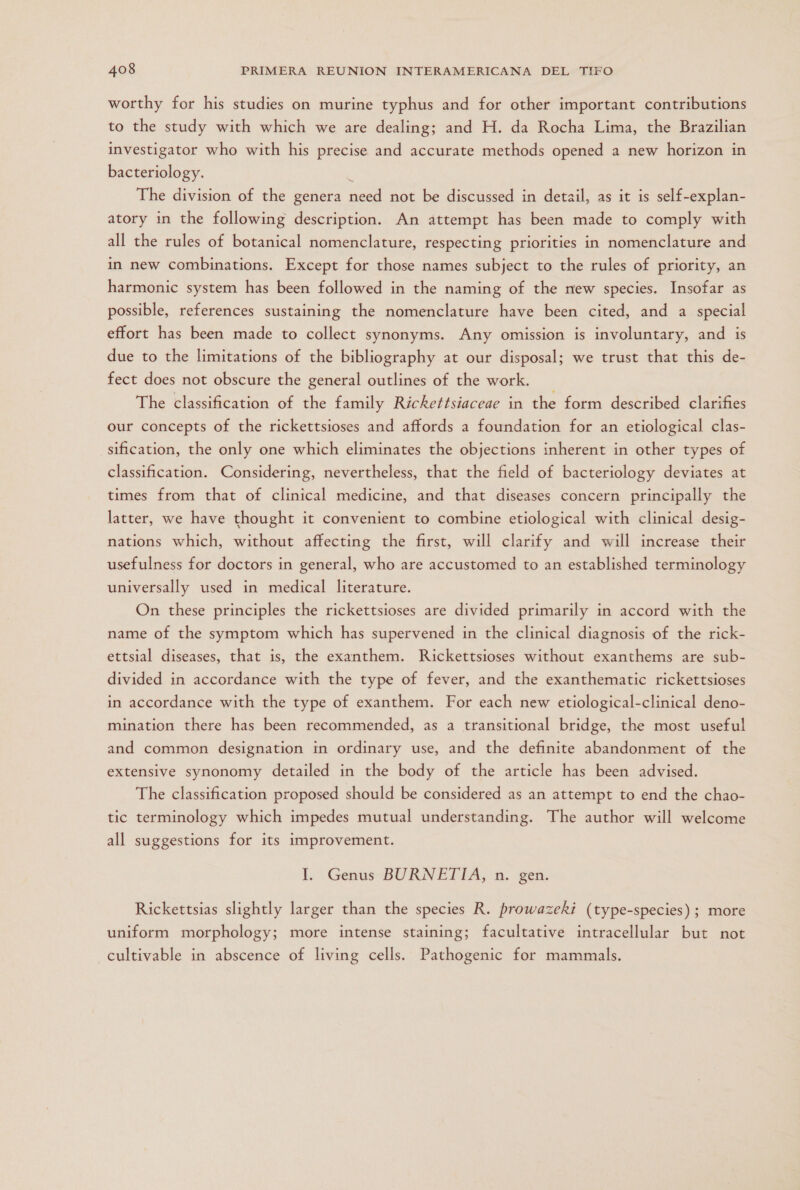 408 PRIMERA REUNION INTERAMERICANA DEL TIFO

worthy for his studies on murine typhus and for other important contributions to the study with which we are dealing; and H. da Rocha Lima, the Brazilian investigator who with his precise and accurate methods opened a new horizon in bacteriology.

The division of the genera need not be discussed in detail, as it is self-explanatory in the following description. An attempt has been made to comply with all the rules of botanical nomenclature, respecting priorities in nomenclature and in new combinations. Except for those names subject to the rules of priority, an harmonic system has been followed in the naming of the new species. Insofar as possible, references sustaining the nomenclature have been cited, and a special effort has been made to collect synonyms. Any omission is involuntary, and is due to the limitations of the bibliography at our disposal; we trust that this defect does not obscure the general outlines of the work.

The classification of the family Rickettsiaceae in the form described clarifies our concepts of the rickettsioses and affords a foundation for an etiological classification, the only one which eliminates the objections inherent in other types of classification. Considering, nevertheless, that the field of bacteriology deviates at times from that of clinical medicine, and that diseases concern principally the latter, we have thought it convenient to combine etiological with clinical designations which, without affecting the first, will clarify and will increase their usefulness for doctors in general, who are accustomed to an established terminology universally used in medical literature.

On these principles the rickettsioses are divided primarily in accord with the name of the symptom which has supervened in the clinical diagnosis of the rickettsial diseases, that is, the exanthem. Rickettsioses without exanthems are subdivided in accordance with the type of fever, and the exanthematic rickettsioses in accordance with the type of exanthem. For each new etiological-clinical denomination there has been recommended, as a transitional bridge, the most useful and common designation in ordinary use, and the definite abandonment of the extensive synonomy detailed in the body of the article has been advised.

The classification proposed should be considered as an attempt to end the chaotic terminology which impedes mutual understanding. The author will welcome all suggestions for its improvement.

I. Genus BURNETIA, n. gen.

Rickettsias slightly larger than the species R. prowazeki (type-species); more uniform morphology; more intense staining; facultative intracellular but not cultivable in abscence of living cells. Pathogenic for mammals.